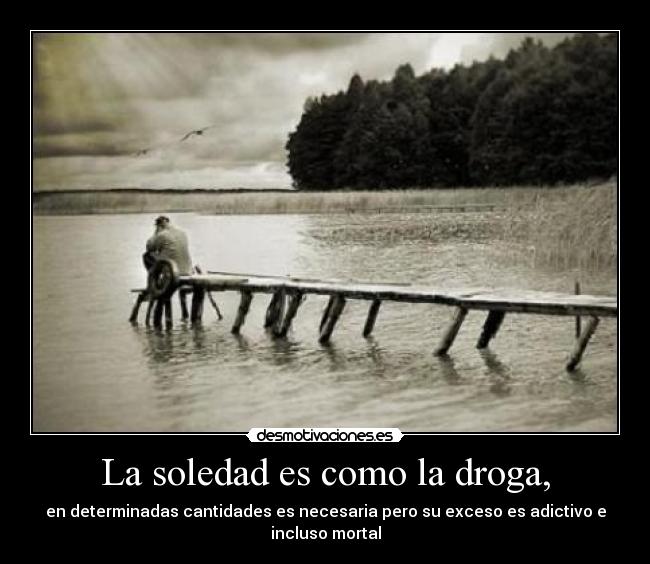 desmotivaciones.es

La soledad es como la droga,

en determinadas cantidades es necesaria pero su exceso es adictivo e incluso mortal